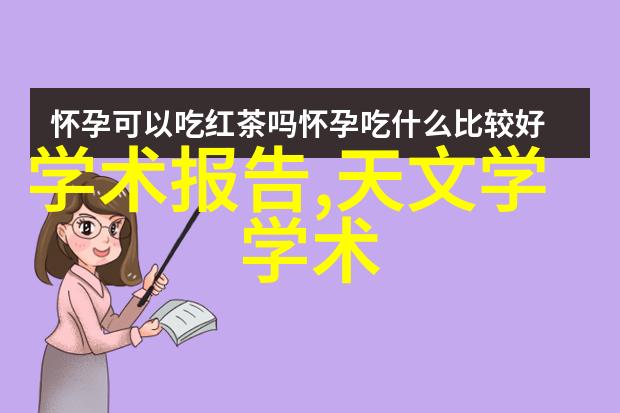 怀孕可以吃红茶吗怀孕吃什么比较好

学术报告,天文学学术